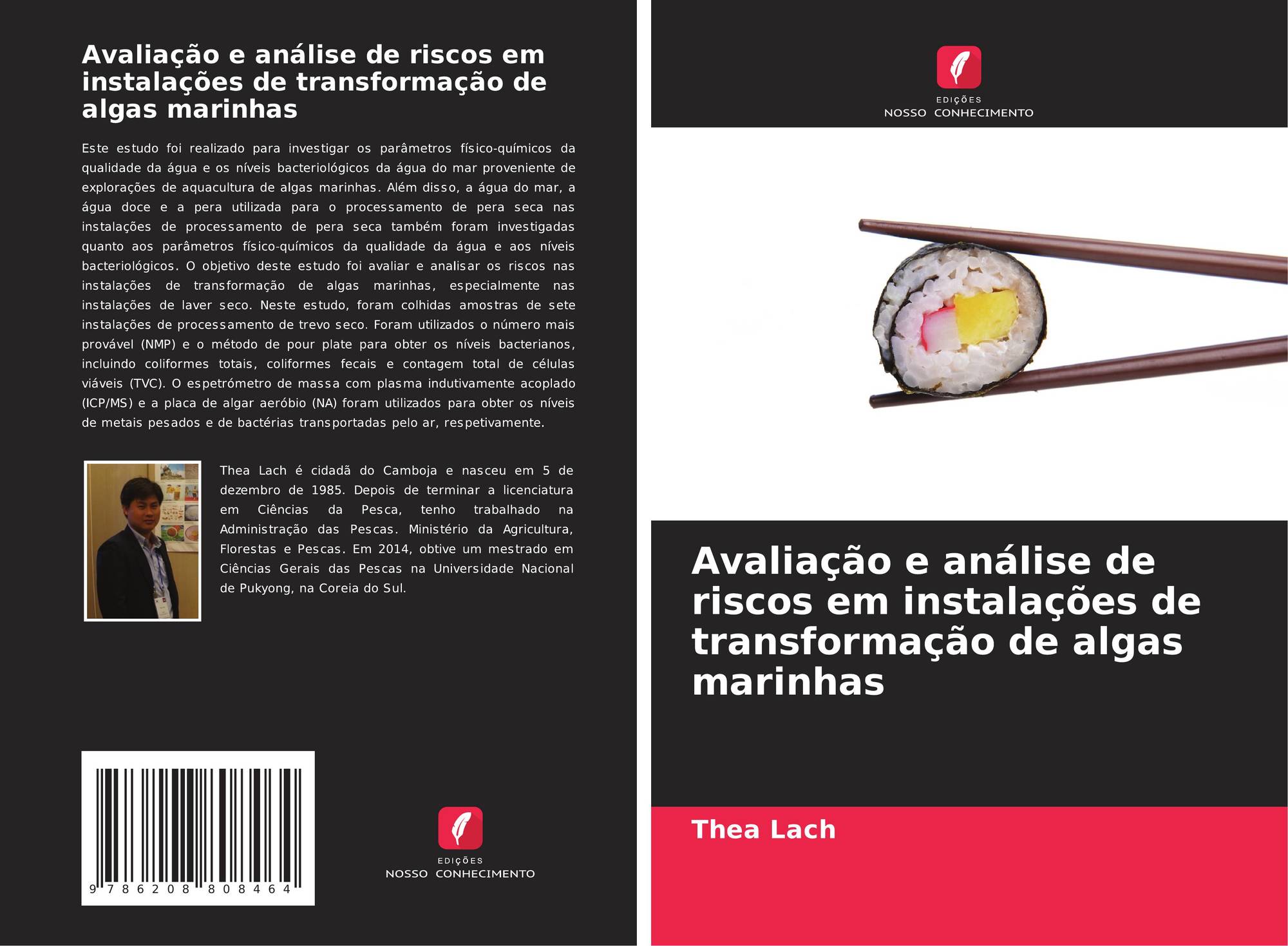 Avaliação e análise de riscos em instalações de transformação de algas marinhas

Este estudo foi realizado para investigar os parâmetros físico-químicos da qualidade da água e os níveis bacteriológicos da água do mar proveniente de explorações de aquacultura de algas marinhas. Além disso, a água do mar, a água doce e a pera utilizada para o processamento de pera seca nas instalações de processamento de pera seca também foram investigadas quanto aos parâmetros físico-químicos da qualidade da água e aos níveis bacteriológicos. O objetivo deste estudo foi avaliar e analisar os riscos nas instalações de transformação de algas marinhas, especialmente nas instalações de laver seco. Neste estudo, foram colhidas amostras de sete instalações de processamento de trevo seco. Foram utilizados o número mais provável (NMP) e o método de pour plate para obter os níveis bacterianos, incluindo coliformes totais, coliformes fecais e contagem total de células viáveis (TVC). O espetrómetro de massa com plasma indutivamente acoplado (ICP/MS) e a placa de algar aeróbio (NA) foram utilizados para obter os níveis de metais pesados e de bactérias transportadas pelo ar, respetivamente.

Thea Lach é cidadã do Camboja e nasceu em 5 de dezembro de 1985. Depois de terminar a licenciatura em Ciências da Pesca, tenho trabalhado na Administração das Pescas. Ministério da Agricultura, Florestas e Pescas. Em 2014, obtive um mestrado em Ciências Gerais das Pescas na Universidade Nacional de Pukyong, na Coreia do Sul.

9 786208 808464

EDIÇÕES
NOSSO CONHECIMENTO

EDIÇÕES
NOSSO CONHECIMENTO

Avaliação e análise de riscos em instalações de transformação de algas marinhas

Thea Lach